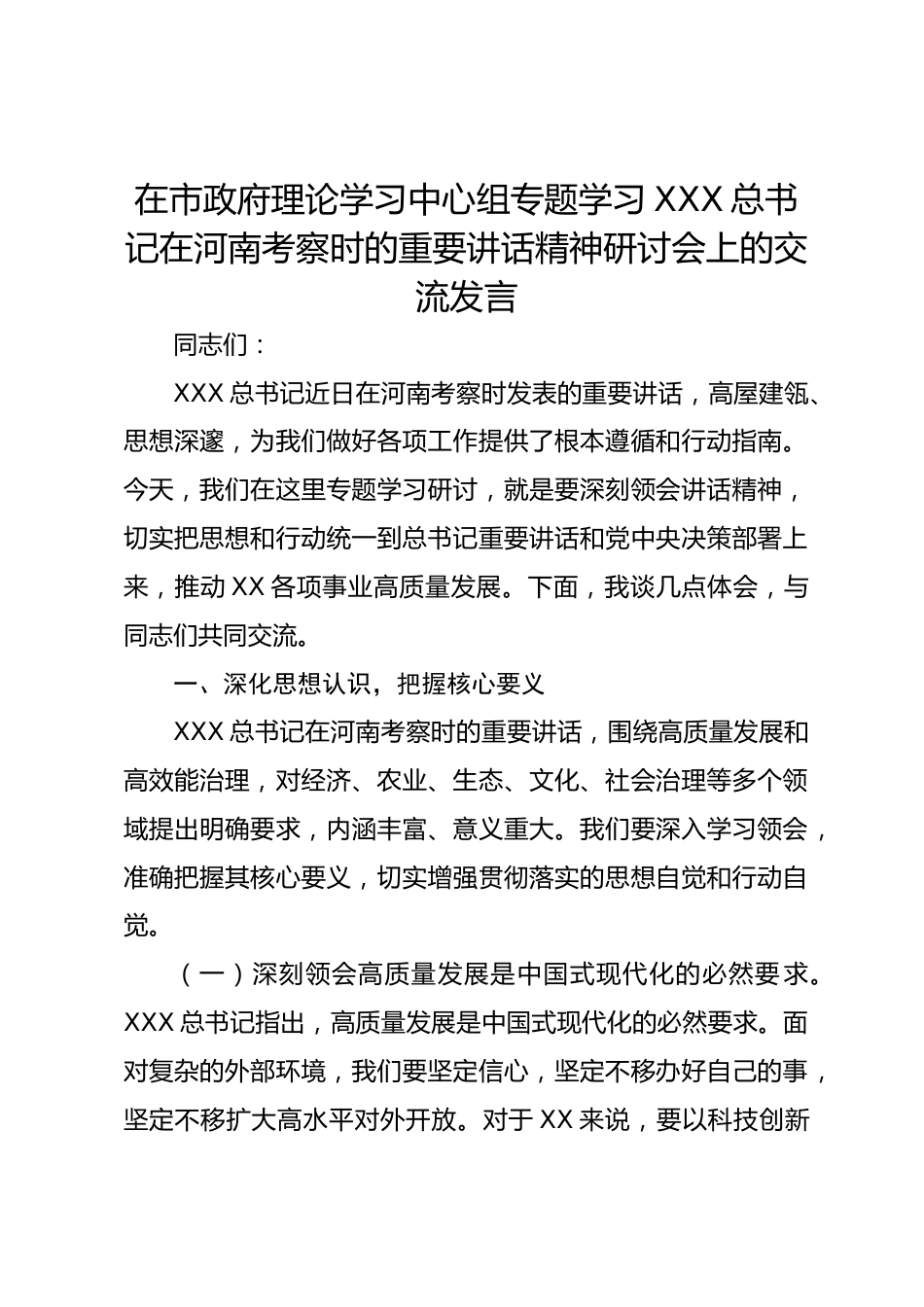 在市政府理论学习中心组专题学习 XXX 总书记在河南考察时的重要讲话精神研讨会上的交流发言

同志们：

XXX 总书记近日在河南考察时发表的重要讲话，高屋建瓴、思想深邃，为我们做好各项工作提供了根本遵循和行动指南。今天，我们在这里专题学习研讨，就是要深刻领会讲话精神，切实把思想和行动统一到总书记重要讲话和党中央决策部署上来，推动 XX 各项事业高质量发展。下面，我谈几点体会，与同志们共同交流。

一、深化思想认识，把握核心要义

XXX 总书记在河南考察时的重要讲话，围绕高质量发展和高效能治理，对经济、农业、生态、文化、社会治理等多个领域提出明确要求，内涵丰富、意义重大。我们要深入学习领会，准确把握其核心要义，切实增强贯彻落实的思想自觉和行动自觉。

（一）深刻领会高质量发展是中国式现代化的必然要求。XXX 总书记指出，高质量发展是中国式现代化的必然要求。面对复杂的外部环境，我们要坚定信心，坚定不移办好自己的事，坚定不移扩大高水平对外开放。对于 XX 来说，要以科技创新